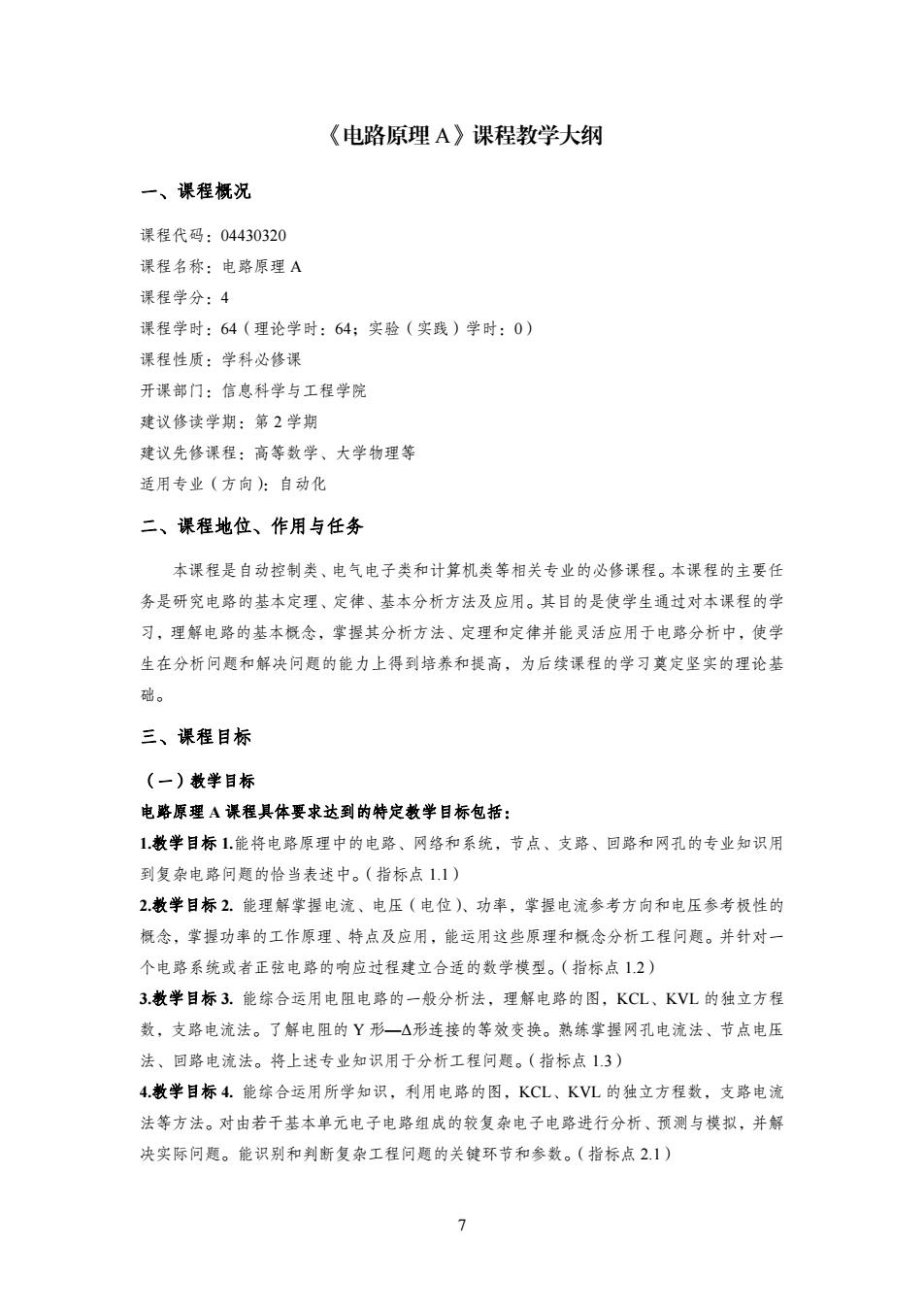 《电路原理 A》课程教学大纲

一、课程概况

课程代码：04430320

课程名称：电路原理 A

课程学分：4

课程学时：64（理论学时：64；实验（实践）学时：0）

课程性质：学科必修课

开课部门：信息科学与工程学院

建议修读学期：第 2 学期

建议先修课程：高等数学、大学物理等

适用专业（方向）：自动化

二、课程地位、作用与任务

本课程是自动控制类、电气电子类和计算机类等相关专业的必修课程。本课程的主要任务是研究电路的基本定理、定律、基本分析方法及应用。其目的是使学生通过对本课程的学习，理解电路的基本概念，掌握其分析方法、定理和定律并能灵活应用于电路分析中，使学生在分析问题和解决问题的能力上得到培养和提高，为后续课程的学习奠定坚实的理论基础。

三、课程目标

（一）教学目标

电路原理 A 课程具体要求达到的特定教学目标包括：

1.教学目标 1.能将电路原理中的电路、网络和系统，节点、支路、回路和网孔的专业知识用到复杂电路问题的恰当表述中。（指标点 1.1）

2.教学目标 2. 能理解掌握电流、电压（电位）、功率，掌握电流参考方向和电压参考极性的概念，掌握功率的工作原理、特点及应用，能运用这些原理和概念分析工程问题。并针对一个电路系统或者正弦电路的响应过程建立合适的数学模型。（指标点 1.2）

3.教学目标 3. 能综合运用电阻电路的一般分析法，理解电路的图，KCL、KVL 的独立方程数，支路电流法。了解电阻的 Y 形—Δ形连接的等效变换。熟练掌握网孔电流法、节点电压法、回路电流法。将上述专业知识用于分析工程问题。（指标点 1.3）

4.教学目标 4. 能综合运用所学知识，利用电路的图，KCL、KVL 的独立方程数，支路电流法等方法。对由若干基本单元电子电路组成的较复杂电子电路进行分析、预测与模拟，并解决实际问题。能识别和判断复杂工程问题的关键环节和参数。（指标点 2.1）

7